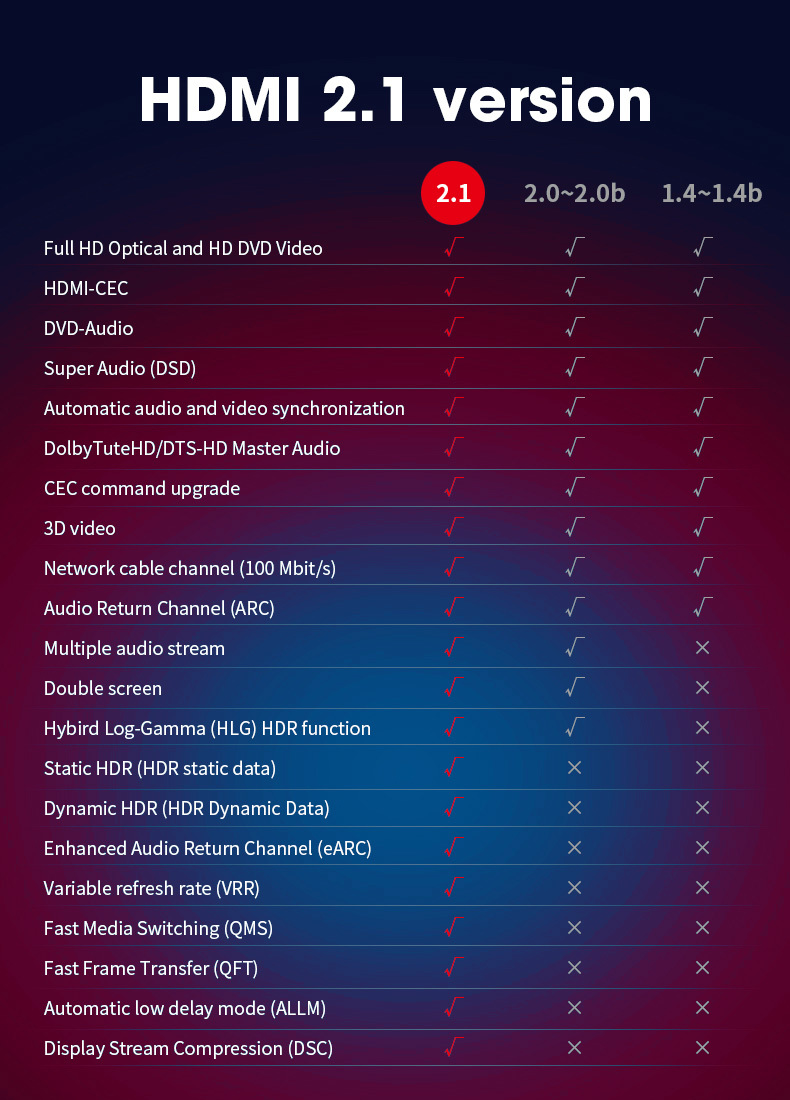 HDMI 2.1 version

| | 2.1 | 2.0~2.0b | 1.4~1.4b |
|---|---|---|---|
| Full HD Optical and HD DVD Video | √ | √ | √ |
| HDMI-CEC | √ | √ | √ |
| DVD-Audio | √ | √ | √ |
| Super Audio (DSD) | √ | √ | √ |
| Automatic audio and video synchronization | √ | √ | √ |
| DolbyTuteHD/DTS-HD Master Audio | √ | √ | √ |
| CEC command upgrade | √ | √ | √ |
| 3D video | √ | √ | √ |
| Network cable channel (100 Mbit/s) | √ | √ | √ |
| Audio Return Channel (ARC) | √ | √ | √ |
| Multiple audio stream | √ | √ | × |
| Double screen | √ | √ | × |
| Hybird Log-Gamma (HLG) HDR function | √ | √ | × |
| Static HDR (HDR static data) | √ | × | × |
| Dynamic HDR (HDR Dynamic Data) | √ | × | × |
| Enhanced Audio Return Channel (eARC) | √ | × | × |
| Variable refresh rate (VRR) | √ | × | × |
| Fast Media Switching (QMS) | √ | × | × |
| Fast Frame Transfer (QFT) | √ | × | × |
| Automatic low delay mode (ALLM) | √ | × | × |
| Display Stream Compression (DSC) | √ | × | × |